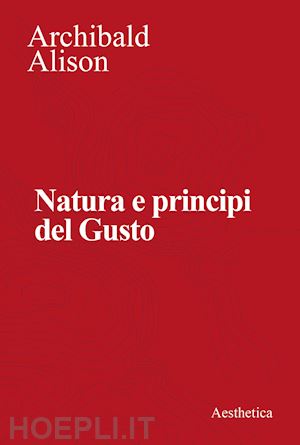 Archibald
Alison

Natura e principi
del Gusto

Aesthetica

HOEPLI.IT